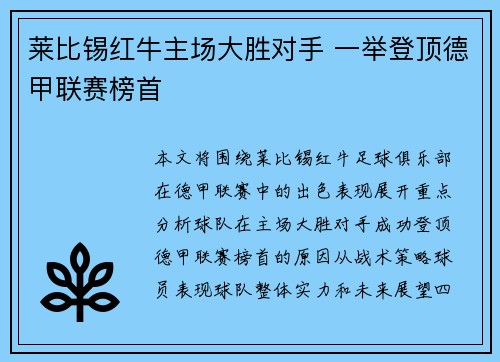 莱比锡红牛主场大胜对手 一举登顶德甲联赛榜首

本文将围绕莱比锡红牛足球俱乐部在德甲联赛中的出色表现展开重点分析球队在主场大胜对手成功登顶德甲联赛榜首的原因从战术策略球员表现球队整体实力和未来展望四